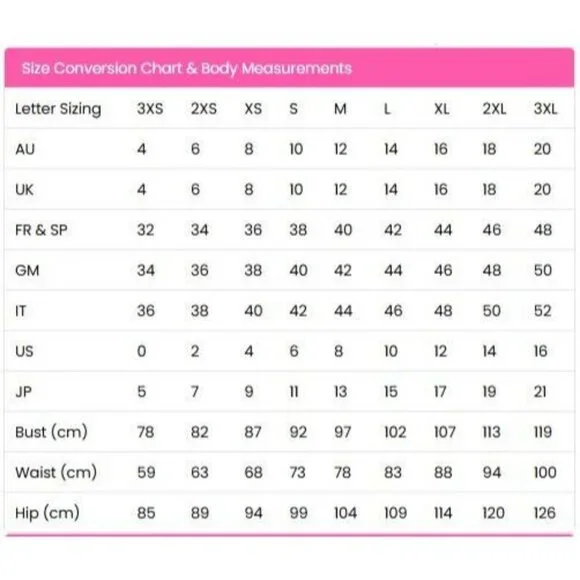 Size Conversion Chart & Body Measurements

| Letter Sizing | 3XS | 2XS | XS | S | M | L | XL | 2XL | 3XL |
|---|---|---|---|---|---|---|---|---|---|
| AU | 4 | 6 | 8 | 10 | 12 | 14 | 16 | 18 | 20 |
| UK | 4 | 6 | 8 | 10 | 12 | 14 | 16 | 18 | 20 |
| FR & SP | 32 | 34 | 36 | 38 | 40 | 42 | 44 | 46 | 48 |
| GM | 34 | 36 | 38 | 40 | 42 | 44 | 46 | 48 | 50 |
| IT | 36 | 38 | 40 | 42 | 44 | 46 | 48 | 50 | 52 |
| US | 0 | 2 | 4 | 6 | 8 | 10 | 12 | 14 | 16 |
| JP | 5 | 7 | 9 | 11 | 13 | 15 | 17 | 19 | 21 |
| Bust (cm) | 78 | 82 | 87 | 92 | 97 | 102 | 107 | 113 | 119 |
| Waist (cm) | 59 | 63 | 68 | 73 | 78 | 83 | 88 | 94 | 100 |
| Hip (cm) | 85 | 89 | 94 | 99 | 104 | 109 | 114 | 120 | 126 |